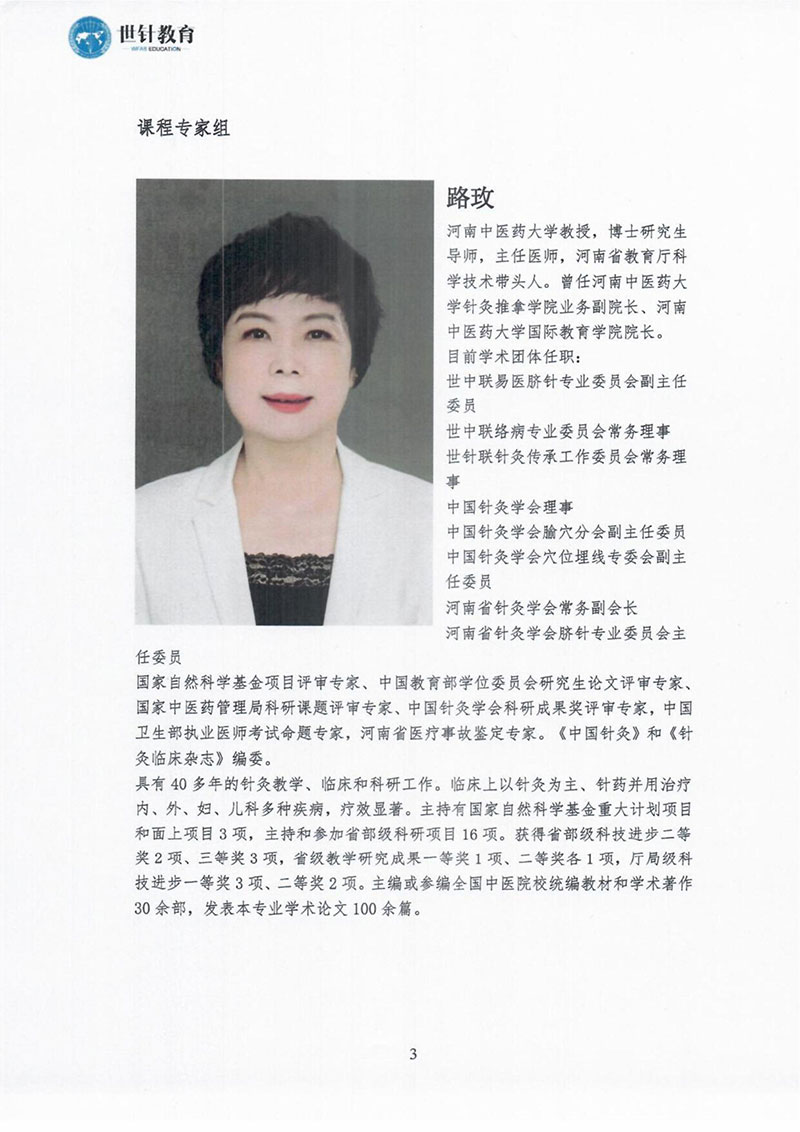 世针教育
WFAS EDUCATION

课程专家组

路玫

河南中医药大学教授，博士研究生导师，主任医师，河南省教育厅科学技术带头人。曾任河南中医药大学针灸推拿学院业务副院长、河南中医药大学国际教育学院院长。
目前学术团体任职：
世中联易医脐针专业委员会副主任委员
世中联络病专业委员会常务理事
世针联针灸传承工作委员会常务理事
中国针灸学会理事
中国针灸学会腧穴分会副主任委员
中国针灸学会穴位埋线专委会副主任委员
河南省针灸学会常务副会长
河南省针灸学会脐针专业委员会主任委员
国家自然科学基金项目评审专家、中国教育部学位委员会研究生论文评审专家、国家中医药管理局科研课题评审专家、中国针灸学会科研成果奖评审专家，中国卫生部执业医师考试命题专家，河南省医疗事故鉴定专家。《中国针灸》和《针灸临床杂志》编委。
具有40多年的针灸教学、临床和科研工作。临床上以针灸为主、针药并用治疗内、外、妇、儿科多种疾病，疗效显著。主持有国家自然科学基金重大计划项目和面上项目3项，主持和参加省部级科研项目16项。获得省部级科技进步二等奖2项、三等奖3项，省级教学研究成果一等奖1项、二等奖各1项，厅局级科技进步一等奖3项、二等奖2项。主编或参编全国中医院校统编教材和学术著作30余部，发表本专业学术论文100余篇。

3